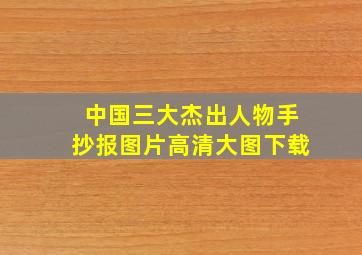 中国三大杰出人物手抄报图片高清大图下载